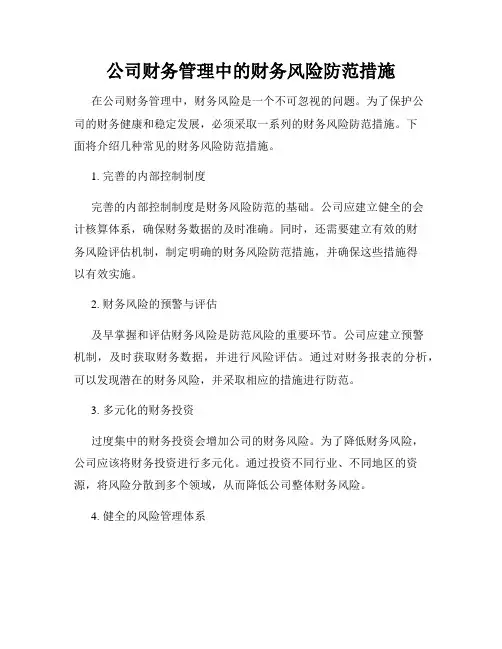 公司财务管理中的财务风险防范措施

在公司财务管理中，财务风险是一个不可忽视的问题。为了保护公司的财务健康和稳定发展，必须采取一系列的财务风险防范措施。下面将介绍几种常见的财务风险防范措施。

1. 完善的内部控制制度

完善的内部控制制度是财务风险防范的基础。公司应建立健全的会计核算体系，确保财务数据的及时准确。同时，还需要建立有效的财务风险评估机制，制定明确的财务风险防范措施，并确保这些措施得以有效实施。

2. 财务风险的预警与评估

及早掌握和评估财务风险是防范风险的重要环节。公司应建立预警机制，及时获取财务数据，并进行风险评估。通过对财务报表的分析，可以发现潜在的财务风险，并采取相应的措施进行防范。

3. 多元化的财务投资

过度集中的财务投资会增加公司的财务风险。为了降低财务风险，公司应该将财务投资进行多元化。通过投资不同行业、不同地区的资源，将风险分散到多个领域，从而降低公司整体财务风险。

4. 健全的风险管理体系